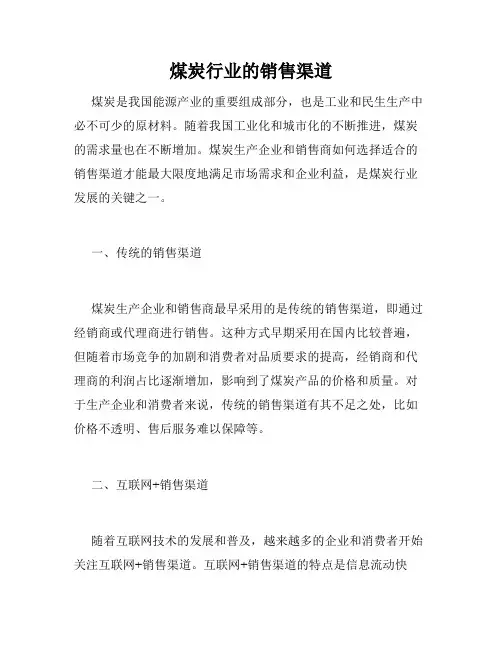 煤炭行业的销售渠道

煤炭是我国能源产业的重要组成部分，也是工业和民生生产中必不可少的原材料。随着我国工业化和城市化的不断推进，煤炭的需求量也在不断增加。煤炭生产企业和销售商如何选择适合的销售渠道才能最大限度地满足市场需求和企业利益，是煤炭行业发展的关键之一。

一、传统的销售渠道

煤炭生产企业和销售商最早采用的是传统的销售渠道，即通过经销商或代理商进行销售。这种方式早期采用在国内比较普遍，但随着市场竞争的加剧和消费者对品质要求的提高，经销商和代理商的利润占比逐渐增加，影响到了煤炭产品的价格和质量。对于生产企业和消费者来说，传统的销售渠道有其不足之处，比如价格不透明、售后服务难以保障等。

二、互联网+销售渠道

随着互联网技术的发展和普及，越来越多的企业和消费者开始关注互联网+销售渠道。互联网+销售渠道的特点是信息流动快